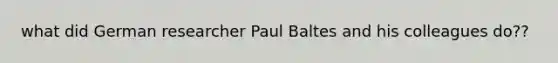 what did German researcher Paul Baltes and his colleagues do??